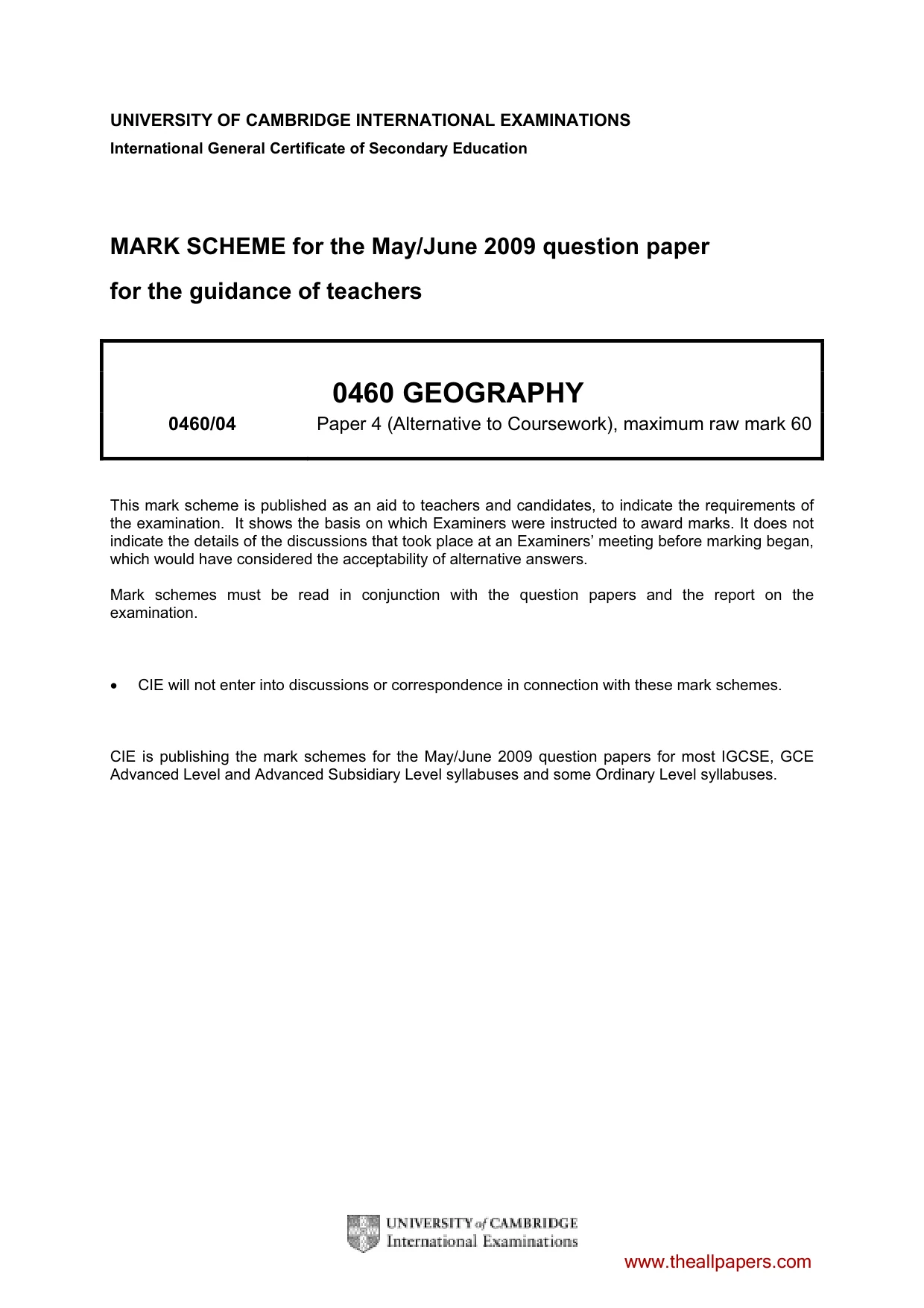 UNIVERSITY OF CAMBRIDGE INTERNATIONAL EXAMINATIONS
International General Certificate of Secondary Education

MARK SCHEME for the May/June 2009 question paper

for the guidance of teachers

0460 GEOGRAPHY

0460/04 Paper 4 (Alternative to Coursework), maximum raw mark 60

This mark scheme is published as an aid to teachers and candidates, to indicate the requirements of the examination. It shows the basis on which Examiners were instructed to award marks. It does not indicate the details of the discussions that took place at an Examiners' meeting before marking began, which would have considered the acceptability of alternative answers.

Mark schemes must be read in conjunction with the question papers and the report on the examination.

• CIE will not enter into discussions or correspondence in connection with these mark schemes.

CIE is publishing the mark schemes for the May/June 2009 question papers for most IGCSE, GCE Advanced Level and Advanced Subsidiary Level syllabuses and some Ordinary Level syllabuses.

UNIVERSITY of CAMBRIDGE
International Examinations

www.theallpapers.com